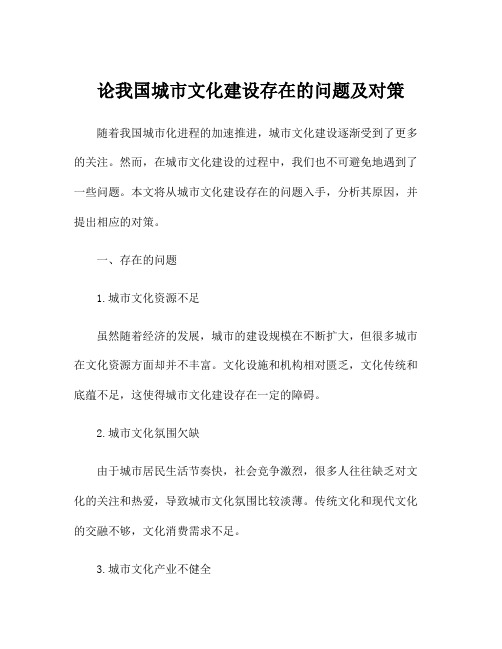 论我国城市文化建设存在的问题及对策

随着我国城市化进程的加速推进，城市文化建设逐渐受到了更多的关注。然而，在城市文化建设的过程中，我们也不可避免地遇到了一些问题。本文将从城市文化建设存在的问题入手，分析其原因，并提出相应的对策。

一、存在的问题

1.城市文化资源不足

虽然随着经济的发展，城市的建设规模在不断扩大，但很多城市在文化资源方面却并不丰富。文化设施和机构相对匮乏，文化传统和底蕴不足，这使得城市文化建设存在一定的障碍。

2.城市文化氛围欠缺

由于城市居民生活节奏快，社会竞争激烈，很多人往往缺乏对文化的关注和热爱，导致城市文化氛围比较淡薄。传统文化和现代文化的交融不够，文化消费需求不足。

3.城市文化产业不健全